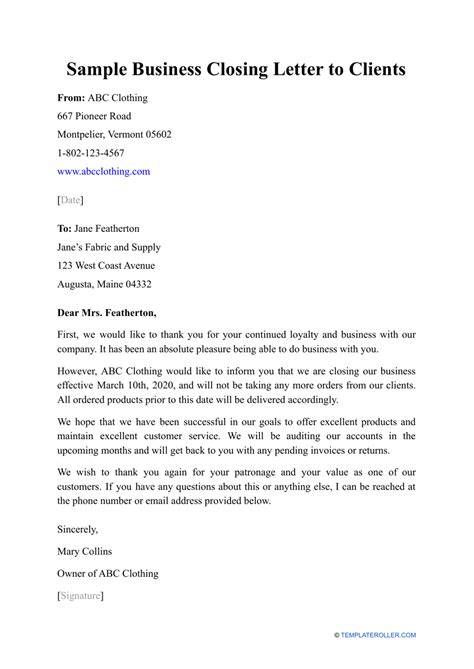 Sample Business Closing Letter to Clients

From: ABC Clothing
667 Pioneer Road
Montpelier, Vermont 05602
1-802-123-4567
www.abcclothing.com

[Date]

To: Jane Featherton
Jane's Fabric and Supply
123 West Coast Avenue
Augusta, Maine 04332

Dear Mrs. Featherton,

First, we would like to thank you for your continued loyalty and business with our company. It has been an absolute pleasure being able to do business with you.

However, ABC Clothing would like to inform you that we are closing our business effective March 10th, 2020, and will not be taking any more orders from our clients. All ordered products prior to this date will be delivered accordingly.

We hope that we have been successful in our goals to offer excellent products and maintain excellent customer service. We will be auditing our accounts in the upcoming months and will get back to you with any pending invoices or returns.

We wish to thank you again for your patronage and your value as one of our customers. If you have any questions about this or anything else, I can be reached at the phone number or email address provided below.

Sincerely,

Mary Collins

Owner of ABC Clothing

[Signature]

© TEMPLATEROLLER.COM